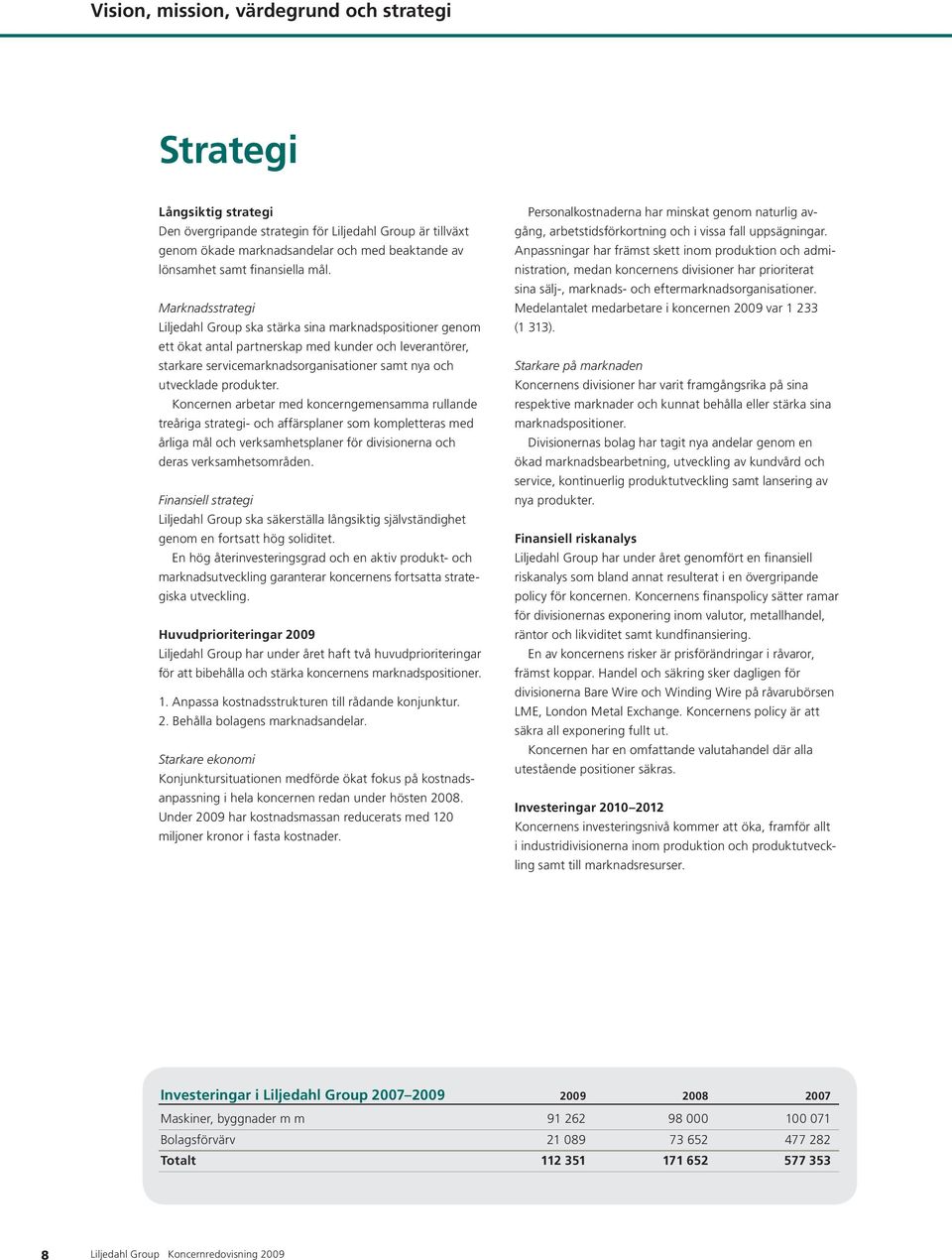 Vision, mission, värdegrund och strategi

Strategi

Långsiktig strategi
Den övergripande strategin för Liljedahl Group är tillväxt genom ökade marknadsandelar och med beaktande av lönsamhet samt finansiella mål.

Marknadsstrategi
Liljedahl Group ska stärka sina marknadspositioner genom ett ökat antal partnerskap med kunder och leverantörer, starkare servicemarknadsorganisationer samt nya och utvecklade produkter.

Koncernen arbetar med koncerngemensamma rullande treåriga strategi- och affärsplaner som kompletteras med årliga mål och verksamhetsplaner för divisionerna och deras verksamhetsområden.

Finansiell strategi
Liljedahl Group ska säkerställa långsiktig självständighet genom en fortsatt hög soliditet.

En hög återinvesteringsgrad och en aktiv produkt- och marknadsutveckling garanterar koncernens fortsatta strategiska utveckling.

Huvudprioriteringar 2009
Liljedahl Group har under året haft två huvudprioriteringar för att bibehålla och stärka koncernens marknadspositioner.

1. Anpassa kostnadsstrukturen till rådande konjunktur.
2. Behålla bolagens marknadsandelar.

Starkare ekonomi
Konjunktursituationen medförde ökat fokus på kostnadsanpassning i hela koncernen redan under hösten 2008. Under 2009 har kostnadsmassan reducerats med 120 miljoner kronor i fasta kostnader.

Personalkostnaderna har minskat genom naturlig avgång, arbetstidsförkortning och i vissa fall uppsägningar. Anpassningar har främst skett inom produktion och administration, medan koncernens divisioner har prioriterat sina sälj-, marknads- och eftermarknadsorganisationer. Medelantalet medarbetare i koncernen 2009 var 1 233 (1 313).

Starkare på marknaden
Koncernens divisioner har varit framgångsrika på sina respektive marknader och kunnat behålla eller stärka sina marknadspositioner.

Divisionernas bolag har tagit nya andelar genom en ökad marknadsbearbetning, utveckling av kundvård och service, kontinuerlig produktutveckling samt lansering av nya produkter.

Finansiell riskanalys
Liljedahl Group har under året genomfört en finansiell riskanalys som bland annat resulterat i en övergripande policy för koncernen. Koncernens finanspolicy sätter ramar för divisionernas exponering inom valutor, metallhandel, räntor och likviditet samt kundfinansiering.

En av koncernens risker är prisförändringar i råvaror, främst koppar. Handel och säkring sker dagligen för divisionerna Bare Wire och Winding Wire på råvarubörsen LME, London Metal Exchange. Koncernens policy är att säkra all exponering fullt ut.

Koncernen har en omfattande valutahandel där alla utestående positioner säkras.

Investeringar 2010–2012
Koncernens investeringsnivå kommer att öka, framför allt i industridivisionerna inom produktion och produktutveckling samt till marknadsresurser.

| Investeringar i Liljedahl Group 2007–2009 | 2009 | 2008 | 2007 |
|---|---|---|---|
| Maskiner, byggnader m m | 91 262 | 98 000 | 100 071 |
| Bolagsförvärv | 21 089 | 73 652 | 477 282 |
| Totalt | 112 351 | 171 652 | 577 353 |

8 Liljedahl Group Koncernredovisning 2009